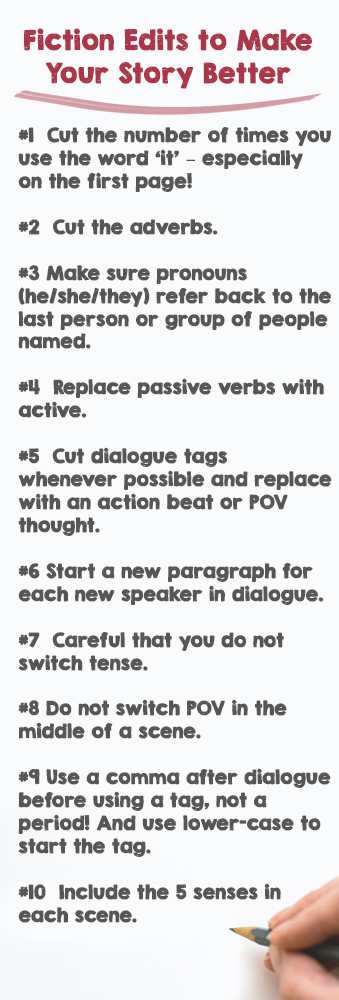 Fiction Edits to Make Your Story Better

#1 Cut the number of times you use the word 'it' – especially on the first page!

#2 Cut the adverbs.

#3 Make sure pronouns (he/she/they) refer back to the last person or group of people named.

#4 Replace passive verbs with active.

#5 Cut dialogue tags whenever possible and replace with an action beat or POV thought.

#6 Start a new paragraph for each new speaker in dialogue.

#7 Careful that you do not switch tense.

#8 Do not switch POV in the middle of a scene.

#9 Use a comma after dialogue before using a tag, not a period! And use lower-case to start the tag.

#10 Include the 5 senses in each scene.